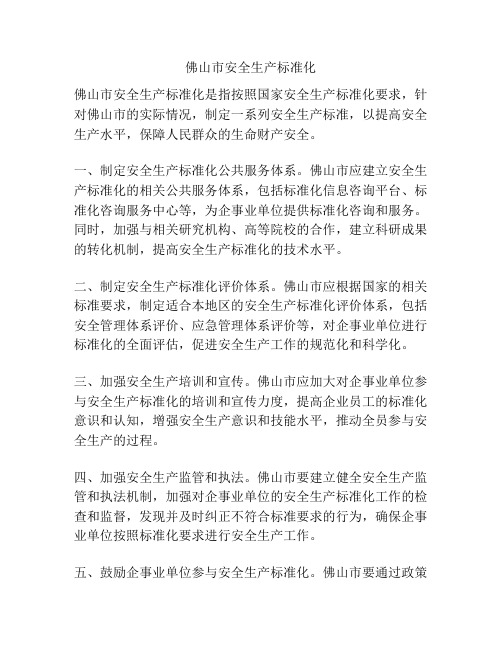 佛山市安全生产标准化

佛山市安全生产标准化是指按照国家安全生产标准化要求，针对佛山市的实际情况，制定一系列安全生产标准，以提高安全生产水平，保障人民群众的生命财产安全。

一、制定安全生产标准化公共服务体系。佛山市应建立安全生产标准化的相关公共服务体系，包括标准化信息咨询平台、标准化咨询服务中心等，为企事业单位提供标准化咨询和服务。同时，加强与相关研究机构、高等院校的合作，建立科研成果的转化机制，提高安全生产标准化的技术水平。

二、制定安全生产标准化评价体系。佛山市应根据国家的相关标准要求，制定适合本地区的安全生产标准化评价体系，包括安全管理体系评价、应急管理体系评价等，对企事业单位进行标准化的全面评估，促进安全生产工作的规范化和科学化。

三、加强安全生产培训和宣传。佛山市应加大对企事业单位参与安全生产标准化的培训和宣传力度，提高企业员工的标准化意识和认知，增强安全生产意识和技能水平，推动全员参与安全生产的过程。

四、加强安全生产监管和执法。佛山市要建立健全安全生产监管和执法机制，加强对企事业单位的安全生产标准化工作的检查和监督，发现并及时纠正不符合标准要求的行为，确保企事业单位按照标准化要求进行安全生产工作。

五、鼓励企事业单位参与安全生产标准化。佛山市要通过政策